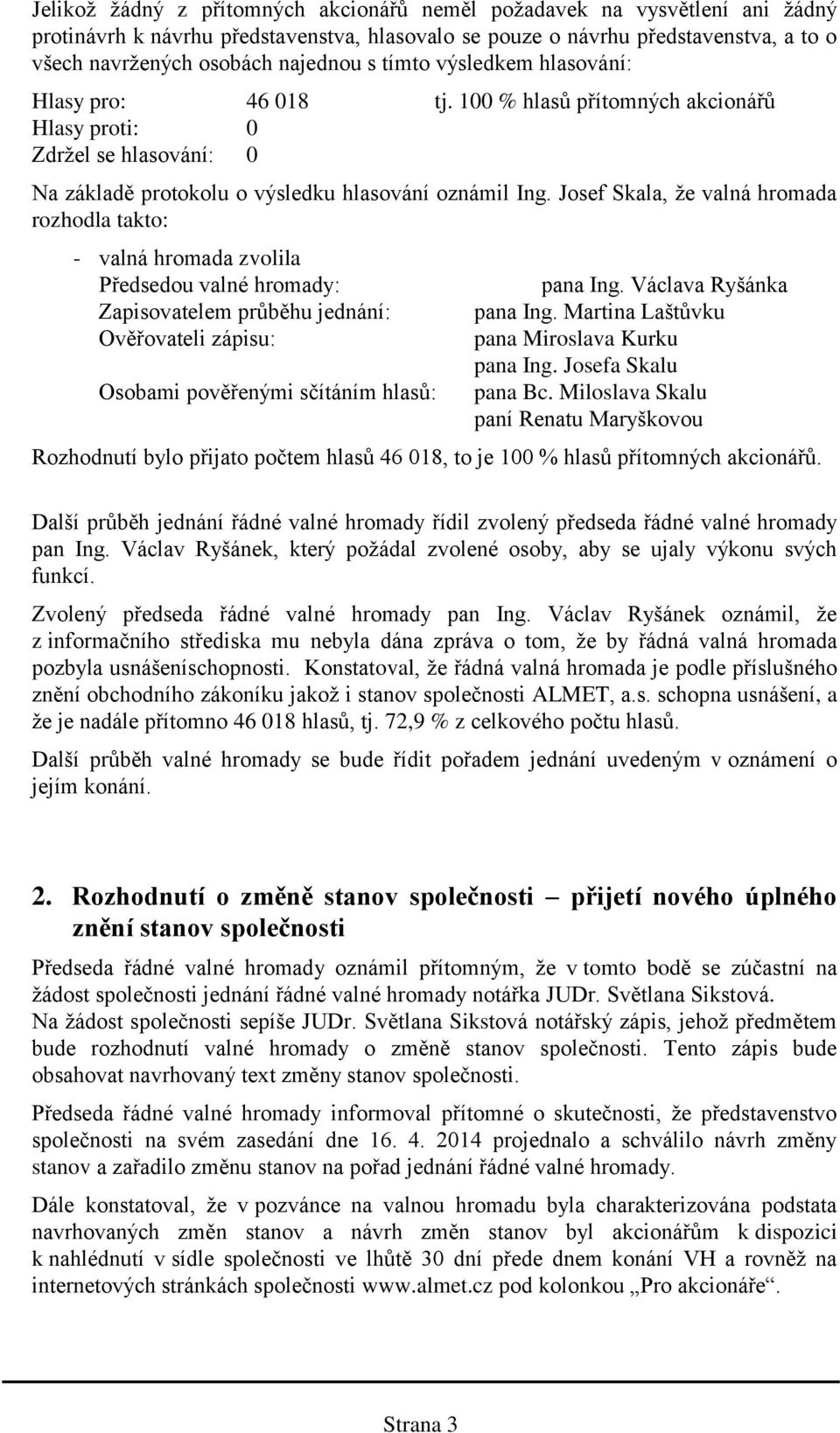 Jelikož žádný z přítomných akcionářů neměl požadavek na vysvětlení ani žádný protinávrh k návrhu představenstva, hlasovalo se pouze o návrhu představenstva, a to o všech navržených osobách najednou s tímto výsledkem hlasování:

Hlasy pro: 46 018 tj. 100 % hlasů přítomných akcionářů
Hlasy proti: 0
Zdržel se hlasování: 0

Na základě protokolu o výsledku hlasování oznámil Ing. Josef Skala, že valná hromada rozhodla takto:

- valná hromada zvolila
Předsedou valné hromady: pana Ing. Václava Ryšánka
Zapisovatelem průběhu jednání: pana Ing. Martina Laštůvku
Ověřovateli zápisu: pana Miroslava Kurku
pana Ing. Josefa Skalu
Osobami pověřenými sčítáním hlasů: pana Bc. Miloslava Skalu
paní Renatu Maryškovou

Rozhodnutí bylo přijato počtem hlasů 46 018, to je 100 % hlasů přítomných akcionářů.

Další průběh jednání řádné valné hromady řídil zvolený předseda řádné valné hromady pan Ing. Václav Ryšánek, který požádal zvolené osoby, aby se ujaly výkonu svých funkcí.

Zvolený předseda řádné valné hromady pan Ing. Václav Ryšánek oznámil, že z informačního střediska mu nebyla dána zpráva o tom, že by řádná valná hromada pozbyla usnášeníschopnosti. Konstatoval, že řádná valná hromada je podle příslušného znění obchodního zákoníku jakož i stanov společnosti ALMET, a.s. schopna usnášení, a že je nadále přítomno 46 018 hlasů, tj. 72,9 % z celkového počtu hlasů.

Další průběh valné hromady se bude řídit pořadem jednání uvedeným v oznámení o jejím konání.

2. Rozhodnutí o změně stanov společnosti – přijetí nového úplného znění stanov společnosti

Předseda řádné valné hromady oznámil přítomným, že v tomto bodě se zúčastní na žádost společnosti jednání řádné valné hromady notářka JUDr. Světlana Sikstová.
Na žádost společnosti sepíše JUDr. Světlana Sikstová notářský zápis, jehož předmětem bude rozhodnutí valné hromady o změně stanov společnosti. Tento zápis bude obsahovat navrhovaný text změny stanov společnosti.

Předseda řádné valné hromady informoval přítomné o skutečnosti, že představenstvo společnosti na svém zasedání dne 16. 4. 2014 projednalo a schválilo návrh změny stanov a zařadilo změnu stanov na pořad jednání řádné valné hromady.

Dále konstatoval, že v pozvánce na valnou hromadu byla charakterizována podstata navrhovaných změn stanov a návrh změn stanov byl akcionářům k dispozici k nahlédnutí v sídle společnosti ve lhůtě 30 dní přede dnem konání VH a rovněž na internetových stránkách společnosti www.almet.cz pod kolonkou „Pro akcionáře“.

Strana 3